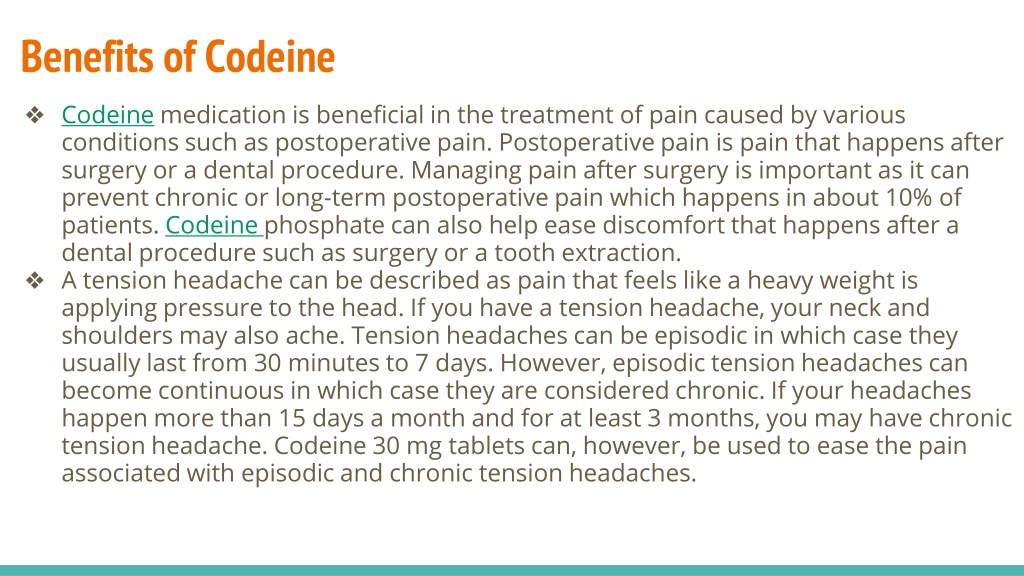 Benefits of Codeine

❖ Codeine medication is beneficial in the treatment of pain caused by various conditions such as postoperative pain. Postoperative pain is pain that happens after surgery or a dental procedure. Managing pain after surgery is important as it can prevent chronic or long-term postoperative pain which happens in about 10% of patients. Codeine phosphate can also help ease discomfort that happens after a dental procedure such as surgery or a tooth extraction.
❖ A tension headache can be described as pain that feels like a heavy weight is applying pressure to the head. If you have a tension headache, your neck and shoulders may also ache. Tension headaches can be episodic in which case they usually last from 30 minutes to 7 days. However, episodic tension headaches can become continuous in which case they are considered chronic. If your headaches happen more than 15 days a month and for at least 3 months, you may have chronic tension headache. Codeine 30 mg tablets can, however, be used to ease the pain associated with episodic and chronic tension headaches.